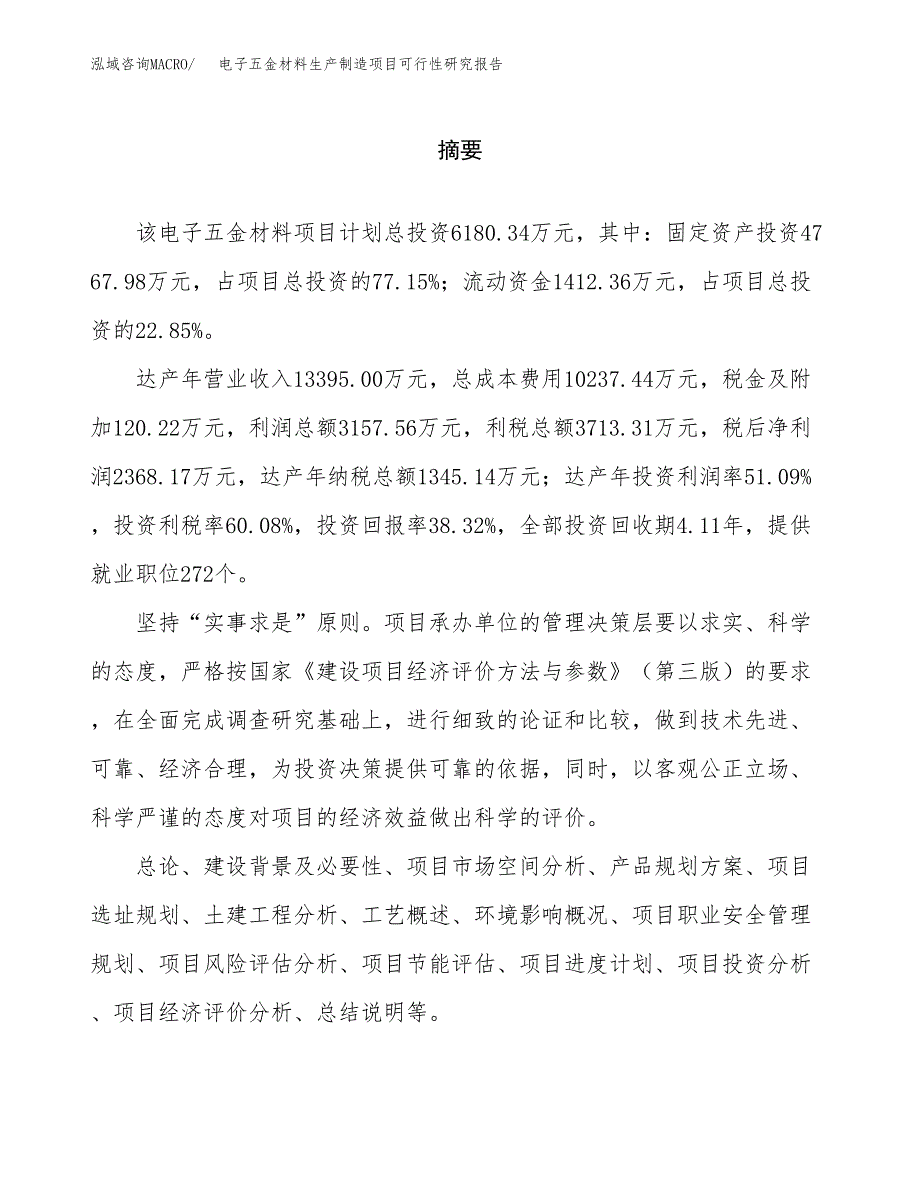 泓域咨询MACRO/　电子五金材料生产制造项目可行性研究报告

摘要

该电子五金材料项目计划总投资6180.34万元，其中：固定资产投资4767.98万元，占项目总投资的77.15%；流动资金1412.36万元，占项目总投资的22.85%。

达产年营业收入13395.00万元，总成本费用10237.44万元，税金及附加120.22万元，利润总额3157.56万元，利税总额3713.31万元，税后净利润2368.17万元，达产年纳税总额1345.14万元；达产年投资利润率51.09%，投资利税率60.08%，投资回报率38.32%，全部投资回收期4.11年，提供就业职位272个。

坚持“实事求是”原则。项目承办单位的管理决策层要以求实、科学的态度，严格按国家《建设项目经济评价方法与参数》（第三版）的要求，在全面完成调查研究基础上，进行细致的论证和比较，做到技术先进、可靠、经济合理，为投资决策提供可靠的依据，同时，以客观公正立场、科学严谨的态度对项目的经济效益做出科学的评价。

总论、建设背景及必要性、项目市场空间分析、产品规划方案、项目选址规划、土建工程分析、工艺概述、环境影响概况、项目职业安全管理规划、项目风险评估分析、项目节能评估、项目进度计划、项目投资分析、项目经济评价分析、总结说明等。